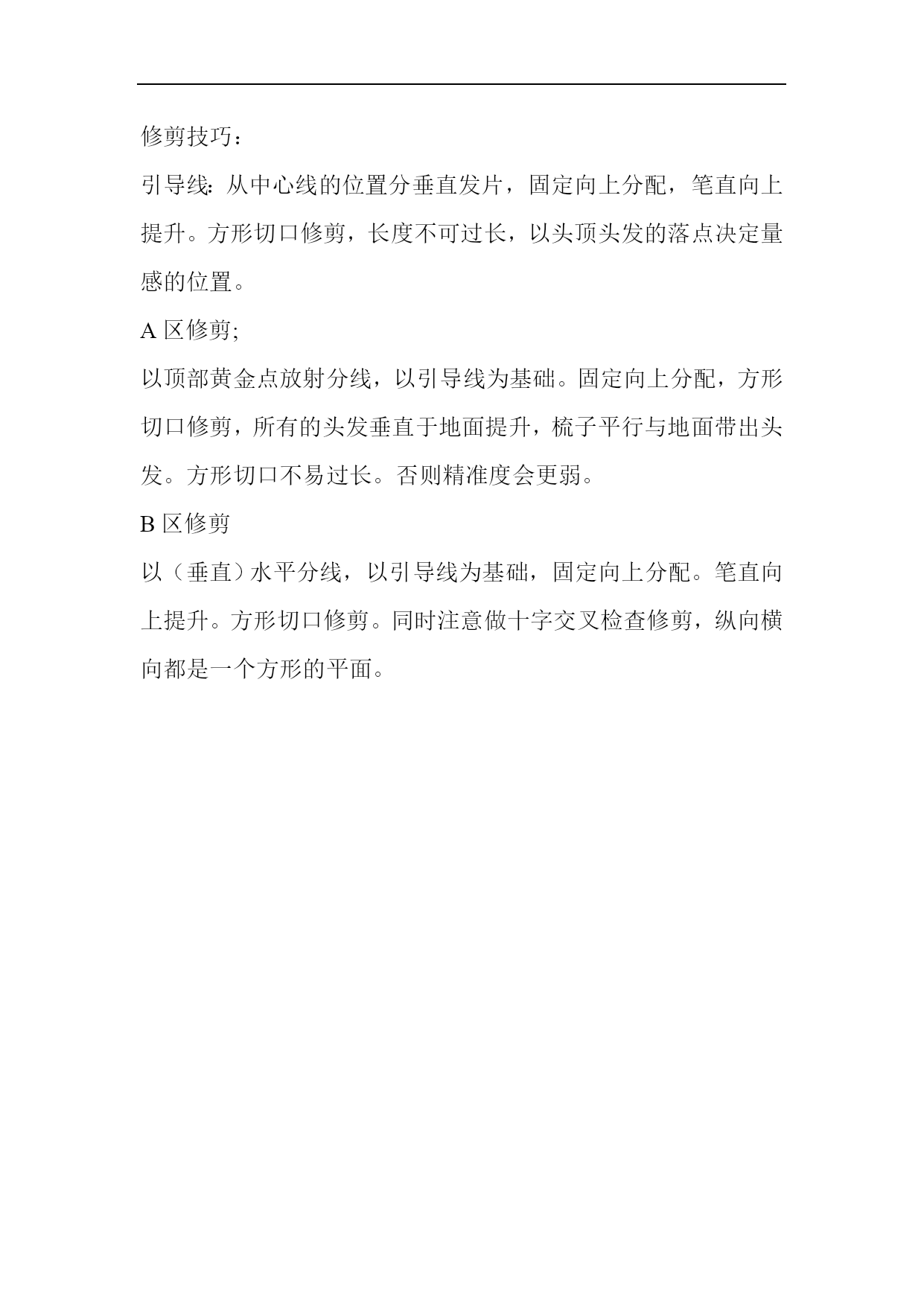 修剪技巧：

引导线：从中心线的位置分垂直发片，固定向上分配，笔直向上提升。方形切口修剪，长度不可过长，以头顶头发的落点决定量感的位置。

A 区修剪;

以顶部黄金点放射分线，以引导线为基础。固定向上分配，方形切口修剪，所有的头发垂直于地面提升，梳子平行与地面带出头发。方形切口不易过长。否则精准度会更弱。

B 区修剪

以（垂直）水平分线，以引导线为基础，固定向上分配。笔直向上提升。方形切口修剪。同时注意做十字交叉检查修剪，纵向横向都是一个方形的平面。